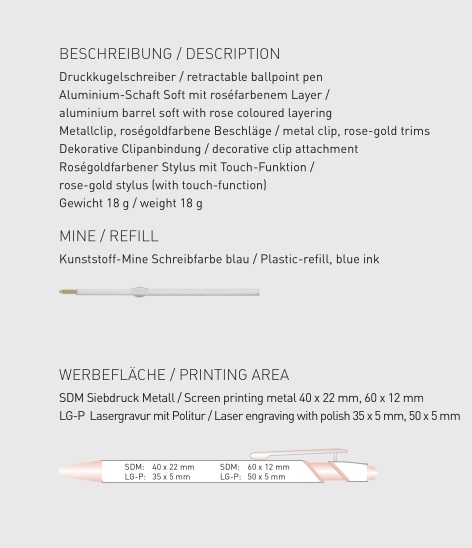 BESCHREIBUNG / DESCRIPTION

Druckkugelschreiber / retractable ballpoint pen
Aluminium-Schaft Soft mit roséfarbenem Layer / aluminium barrel soft with rose coloured layering
Metallclip, roségoldfarbene Beschläge / metal clip, rose-gold trims
Dekorative Clipanbindung / decorative clip attachment
Roségoldfarbener Stylus mit Touch-Funktion / rose-gold stylus (with touch-function)
Gewicht 18 g / weight 18 g

MINE / REFILL

Kunststoff-Mine Schreibfarbe blau / Plastic-refill, blue ink

WERBEFLÄCHE / PRINTING AREA

SDM Siebdruck Metall / Screen printing metal 40 x 22 mm, 60 x 12 mm
LG-P Lasergravur mit Politur / Laser engraving with polish 35 x 5 mm, 50 x 5 mm

SDM: 40 x 22 mm
LG-P: 35 x 5 mm
SDM: 60 x 12 mm
LG-P: 50 x 5 mm